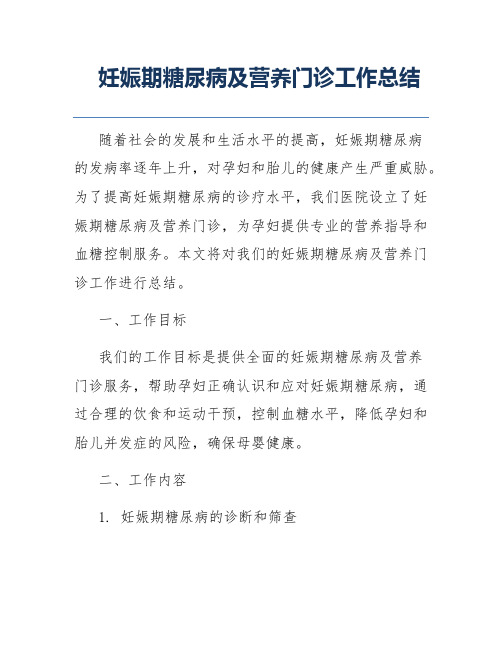 妊娠期糖尿病及营养门诊工作总结

随着社会的发展和生活水平的提高，妊娠期糖尿病的发病率逐年上升，对孕妇和胎儿的健康产生严重威胁。为了提高妊娠期糖尿病的诊疗水平，我们医院设立了妊娠期糖尿病及营养门诊，为孕妇提供专业的营养指导和血糖控制服务。本文将对我们的妊娠期糖尿病及营养门诊工作进行总结。

一、工作目标

我们的工作目标是提供全面的妊娠期糖尿病及营养门诊服务，帮助孕妇正确认识和应对妊娠期糖尿病，通过合理的饮食和运动干预，控制血糖水平，降低孕妇和胎儿并发症的风险，确保母婴健康。

二、工作内容

1. 妊娠期糖尿病的诊断和筛查